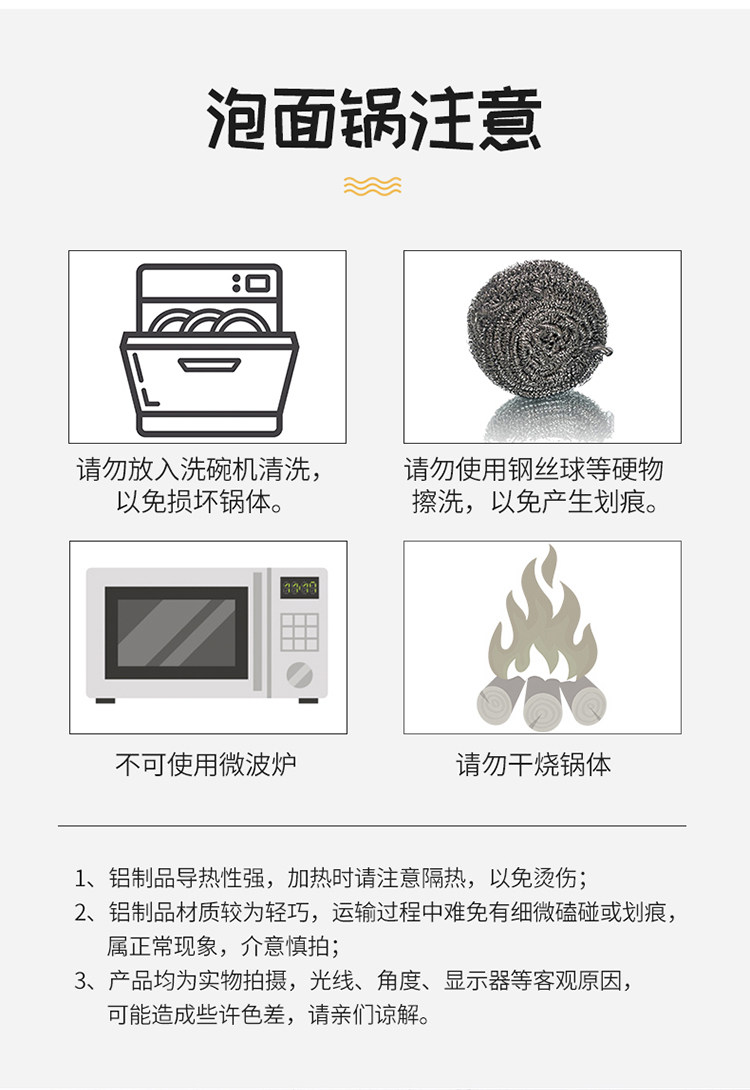 泡面锅注意

请勿放入洗碗机清洗，以免损坏锅体。

请勿使用钢丝球等硬物擦洗，以免产生划痕。

不可使用微波炉

请勿干烧锅体

1、铝制品导热性强，加热时请注意隔热，以免烫伤；
2、铝制品材质较为轻巧，运输过程中难免有细微磕碰或划痕，属正常现象，介意慎拍；
3、产品均为实物拍摄，光线、角度、显示器等客观原因，可能造成些许色差，请亲们谅解。